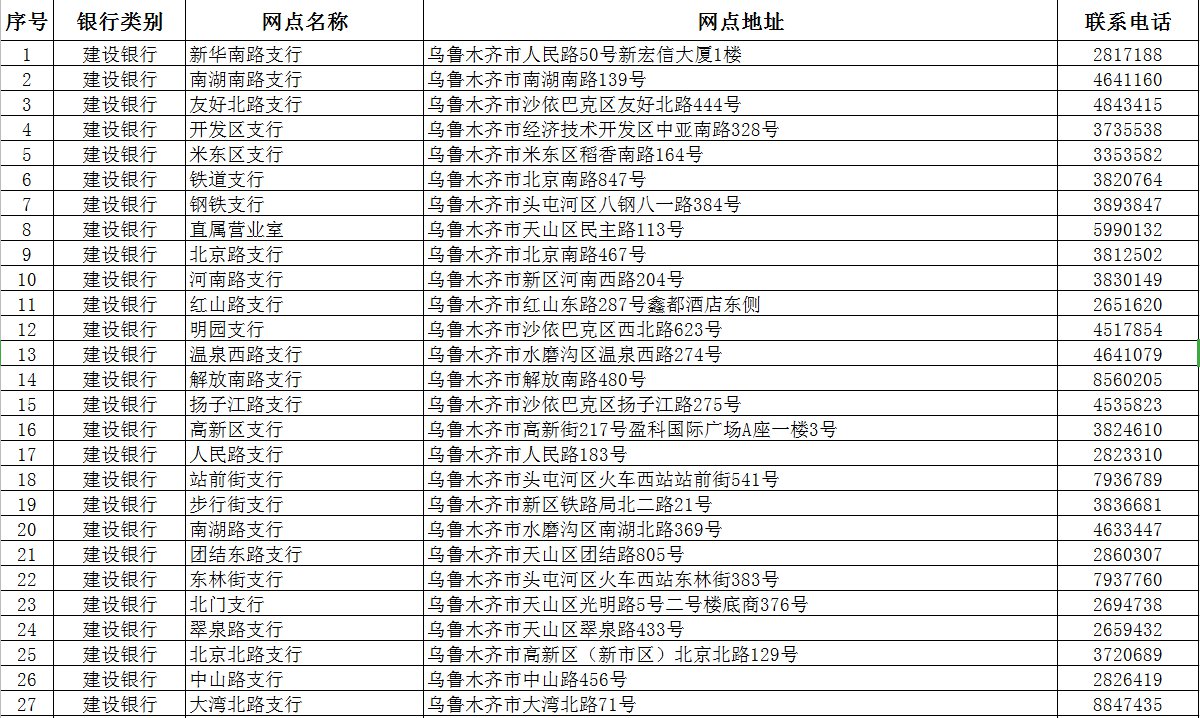 | 序号 | 银行类别 | 网点名称 | 网点地址 | 联系电话 |
|---|---|---|---|---|
| 1 | 建设银行 | 新华南路支行 | 乌鲁木齐市人民路50号新宏信大厦1楼 | 2817188 |
| 2 | 建设银行 | 南湖南路支行 | 乌鲁木齐市南湖南路139号 | 4641160 |
| 3 | 建设银行 | 友好北路支行 | 乌鲁木齐市沙依巴克区友好北路444号 | 4843415 |
| 4 | 建设银行 | 开发区支行 | 乌鲁木齐市经济技术开发区中亚南路328号 | 3735538 |
| 5 | 建设银行 | 米东区支行 | 乌鲁木齐市米东区稻香南路164号 | 3353582 |
| 6 | 建设银行 | 铁道支行 | 乌鲁木齐市北京南路847号 | 3820764 |
| 7 | 建设银行 | 钢铁支行 | 乌鲁木齐市头屯河区八钢八一路384号 | 3893847 |
| 8 | 建设银行 | 直属营业室 | 乌鲁木齐市天山区民主路113号 | 5990132 |
| 9 | 建设银行 | 北京路支行 | 乌鲁木齐市北京南路467号 | 3812502 |
| 10 | 建设银行 | 河南路支行 | 乌鲁木齐市新区河南西路204号 | 3830149 |
| 11 | 建设银行 | 红山路支行 | 乌鲁木齐市红山东路287号鑫都酒店东侧 | 2651620 |
| 12 | 建设银行 | 明园支行 | 乌鲁木齐市沙依巴克区西北路623号 | 4517854 |
| 13 | 建设银行 | 温泉西路支行 | 乌鲁木齐市水磨沟区温泉西路274号 | 4641079 |
| 14 | 建设银行 | 解放南路支行 | 乌鲁木齐市解放南路480号 | 8560205 |
| 15 | 建设银行 | 扬子江路支行 | 乌鲁木齐市沙依巴克区扬子江路275号 | 4535823 |
| 16 | 建设银行 | 高新区支行 | 乌鲁木齐市高新街217号盈科国际广场A座一楼3号 | 3824610 |
| 17 | 建设银行 | 人民路支行 | 乌鲁木齐市人民路183号 | 2823310 |
| 18 | 建设银行 | 站前街支行 | 乌鲁木齐市头屯河区火车西站站前街541号 | 7936789 |
| 19 | 建设银行 | 步行街支行 | 乌鲁木齐市新区铁路局北二路21号 | 3836681 |
| 20 | 建设银行 | 南湖路支行 | 乌鲁木齐市水磨沟区南湖北路369号 | 4633447 |
| 21 | 建设银行 | 团结东路支行 | 乌鲁木齐市天山区团结路805号 | 2860307 |
| 22 | 建设银行 | 东林街支行 | 乌鲁木齐市头屯河区火车西站东林街383号 | 7937760 |
| 23 | 建设银行 | 北门支行 | 乌鲁木齐市天山区光明路5号二号楼底商376号 | 2694738 |
| 24 | 建设银行 | 翠泉路支行 | 乌鲁木齐市天山区翠泉路433号 | 2659432 |
| 25 | 建设银行 | 北京北路支行 | 乌鲁木齐市高新区（新市区）北京北路129号 | 3720689 |
| 26 | 建设银行 | 中山路支行 | 乌鲁木齐市中山路456号 | 2826419 |
| 27 | 建设银行 | 大湾北路支行 | 乌鲁木齐市大湾北路71号 | 8847435 |